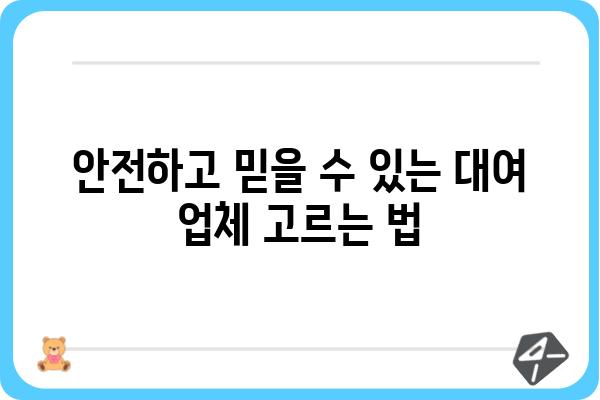 안전하고 믿을 수 있는 대여 업체 고르는 법